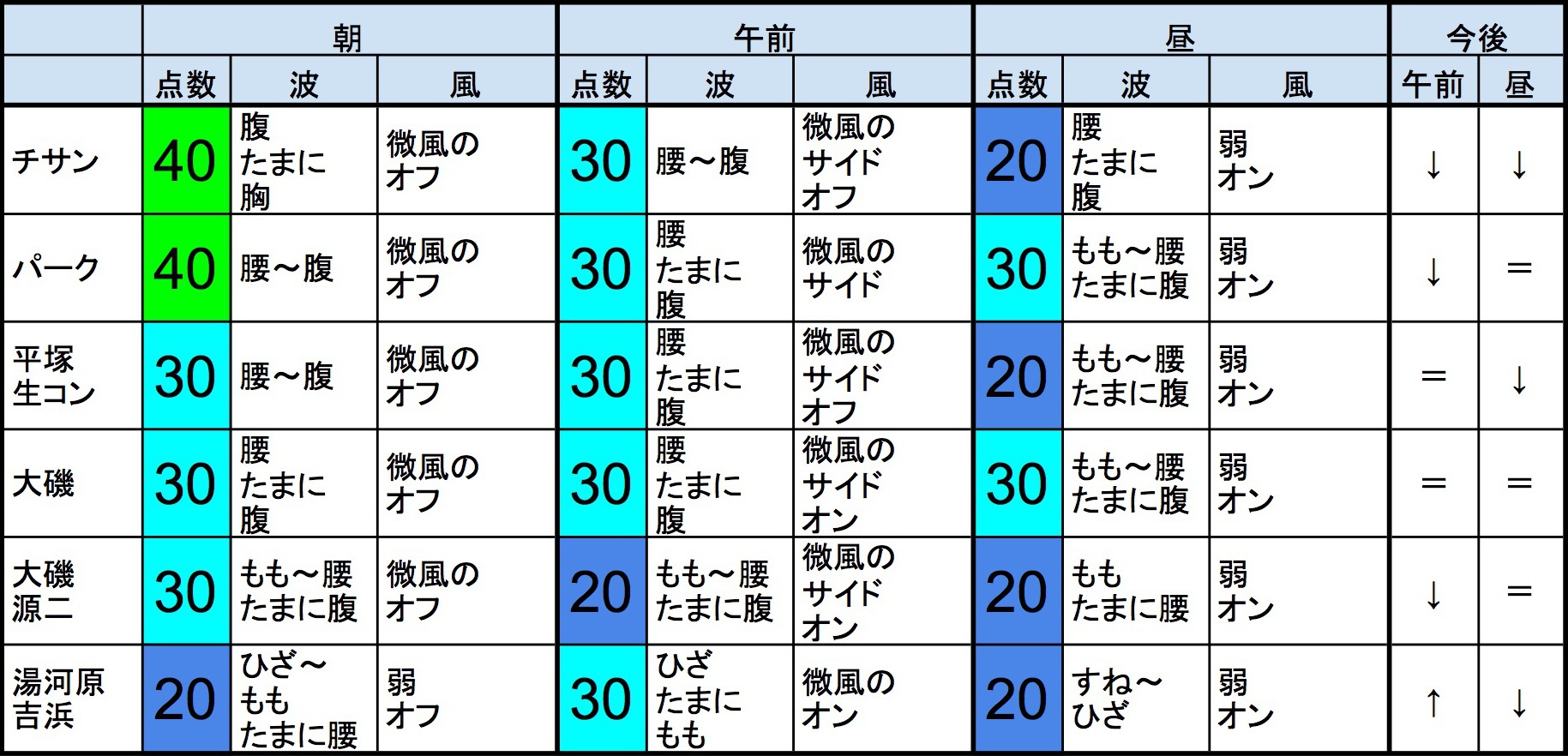 | | 朝 | | | 午前 | | | 昼 | | | 今後 | |
|---|---|---|---|---|---|---|---|---|---|---|---|
| | 点数 | 波 | 風 | 点数 | 波 | 風 | 点数 | 波 | 風 | 午前 | 昼 |
| チサン | 40 | 腹 たまに 胸 | 微風の オフ | 30 | 腰～腹 | 微風の サイド オフ | 20 | 腰 たまに 腹 | 弱 オン | ↓ | ↓ |
| パーク | 40 | 腰～腹 | 微風の オフ | 30 | 腰 たまに 腹 | 微風の サイド | 30 | もも～腰 たまに腹 | 弱 オン | ↓ | ＝ |
| 平塚 生コン | 30 | 腰～腹 | 微風の オフ | 30 | 腰 たまに 腹 | 微風の サイド オフ | 20 | もも～腰 たまに腹 | 弱 オン | ＝ | ↓ |
| 大磯 | 30 | 腰 たまに 腹 | 微風の オフ | 30 | 腰 たまに 腹 | 微風の サイド オン | 30 | もも～腰 たまに腹 | 弱 オン | ＝ | ＝ |
| 大磯 源二 | 30 | もも～腰 たまに腹 | 微風の オフ | 20 | もも～腰 たまに腹 | 微風の サイド オン | 20 | もも たまに腰 | 弱 オン | ↓ | ＝ |
| 湯河原 吉浜 | 20 | ひざ～ もも たまに腰 | 弱 オフ | 30 | ひざ たまに もも | 微風の オン | 20 | すね～ ひざ | 弱 オン | ↑ | ↓ |